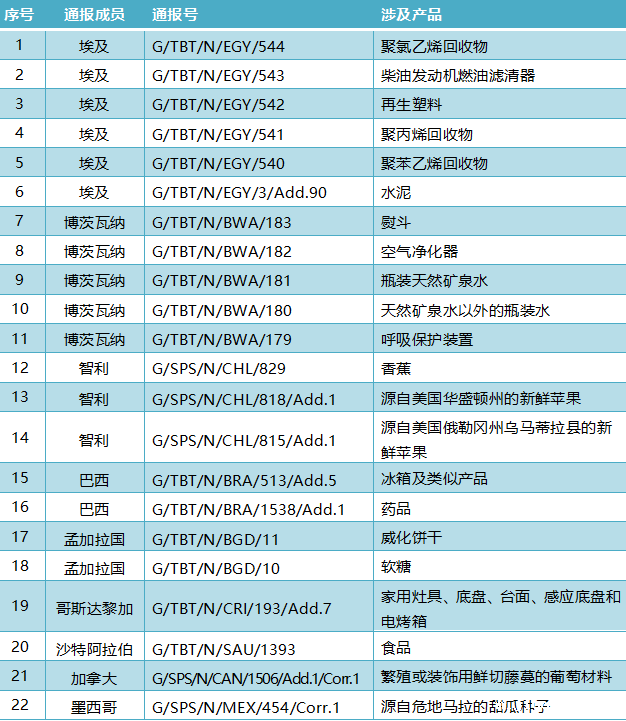 | 序号 | 通报成员 | 通报号 | 涉及产品 |
|---|---|---|---|
| 1 | 埃及 | G/TBT/N/EGY/544 | 聚氯乙烯回收物 |
| 2 | 埃及 | G/TBT/N/EGY/543 | 柴油发动机燃油滤清器 |
| 3 | 埃及 | G/TBT/N/EGY/542 | 再生塑料 |
| 4 | 埃及 | G/TBT/N/EGY/541 | 聚丙烯回收物 |
| 5 | 埃及 | G/TBT/N/EGY/540 | 聚苯乙烯回收物 |
| 6 | 埃及 | G/TBT/N/EGY/3/Add.90 | 水泥 |
| 7 | 博茨瓦纳 | G/TBT/N/BWA/183 | 熨斗 |
| 8 | 博茨瓦纳 | G/TBT/N/BWA/182 | 空气净化器 |
| 9 | 博茨瓦纳 | G/TBT/N/BWA/181 | 瓶装天然矿泉水 |
| 10 | 博茨瓦纳 | G/TBT/N/BWA/180 | 天然矿泉水以外的瓶装水 |
| 11 | 博茨瓦纳 | G/TBT/N/BWA/179 | 呼吸保护装置 |
| 12 | 智利 | G/SPS/N/CHL/829 | 香蕉 |
| 13 | 智利 | G/SPS/N/CHL/818/Add.1 | 源自美国华盛顿州的新鲜苹果 |
| 14 | 智利 | G/SPS/N/CHL/815/Add.1 | 源自美国俄勒冈州乌马蒂拉县的新鲜苹果 |
| 15 | 巴西 | G/TBT/N/BRA/513/Add.5 | 冰箱及类似产品 |
| 16 | 巴西 | G/TBT/N/BRA/1538/Add.1 | 药品 |
| 17 | 孟加拉国 | G/TBT/N/BGD/11 | 威化饼干 |
| 18 | 孟加拉国 | G/TBT/N/BGD/10 | 软糖 |
| 19 | 哥斯达黎加 | G/TBT/N/CRI/193/Add.7 | 家用灶具、底盘、台面、感应底盘和电烤箱 |
| 20 | 沙特阿拉伯 | G/TBT/N/SAU/1393 | 食品 |
| 21 | 加拿大 | G/SPS/N/CAN/1506/Add.1/Corr.1 | 繁殖或装饰用鲜切藤蔓的葡萄材料 |
| 22 | 墨西哥 | G/SPS/N/MEX/454/Corr.1 | 源自危地马拉的甜瓜种子 |